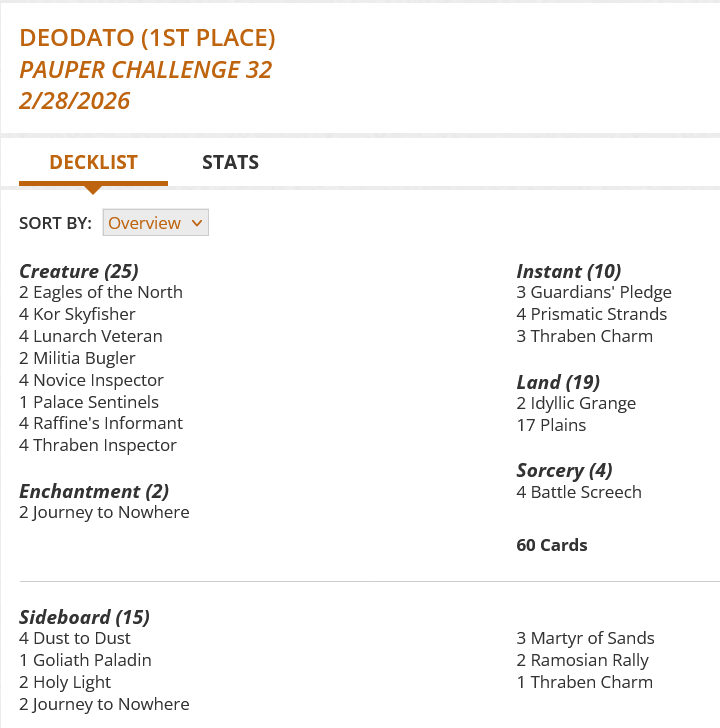 DEODATO (1ST PLACE)
PAUPER CHALLENGE 32
2/28/2026

DECKLIST STATS

SORT BY: Overview

Creature (25)
2 Eagles of the North
4 Kor Skyfisher
4 Lunarch Veteran
2 Militia Bugler
4 Novice Inspector
1 Palace Sentinels
4 Raffine's Informant
4 Thraben Inspector

Enchantment (2)
2 Journey to Nowhere

Instant (10)
3 Guardians' Pledge
4 Prismatic Strands
3 Thraben Charm

Land (19)
2 Idyllic Grange
17 Plains

Sorcery (4)
4 Battle Screech

60 Cards

Sideboard (15)
4 Dust to Dust
1 Goliath Paladin
2 Holy Light
2 Journey to Nowhere

3 Martyr of Sands
2 Ramosian Rally
1 Thraben Charm